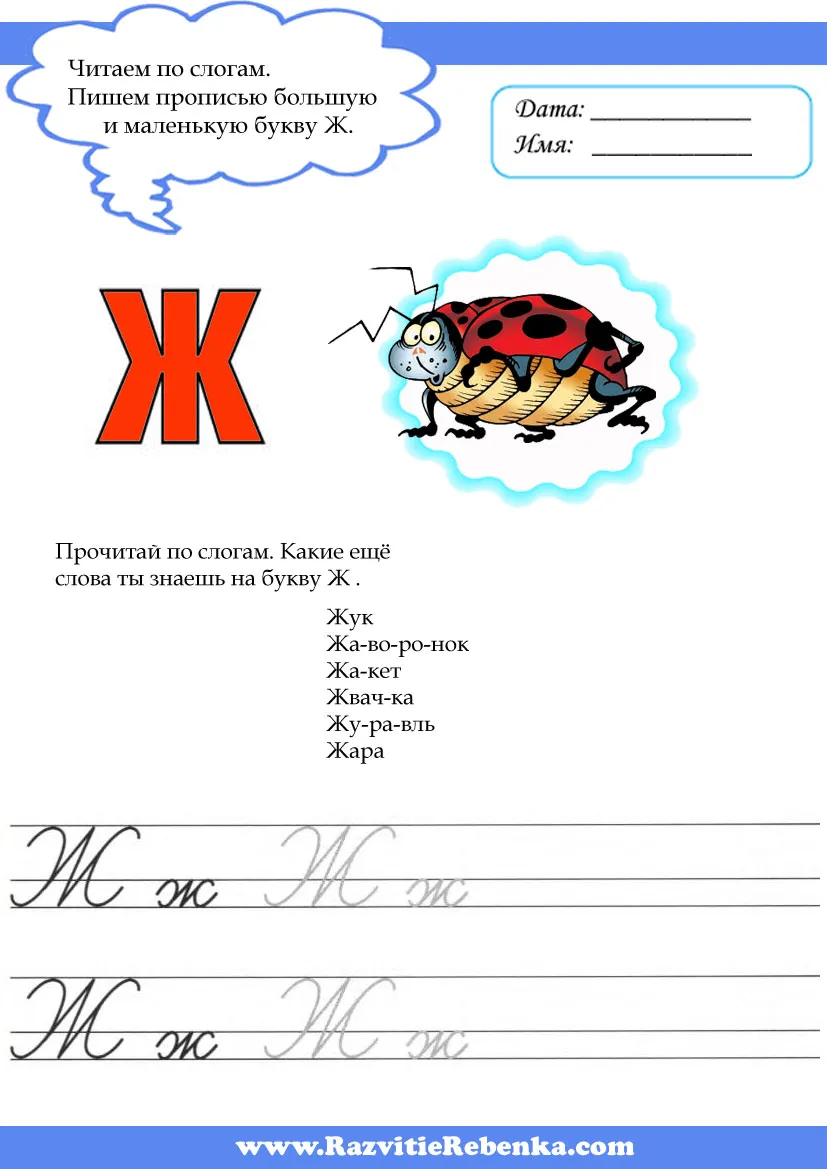 Читаем по слогам.
Пишем прописью большую и маленькую букву Ж.

Дата: ____________
Имя: ____________

Ж

Прочитай по слогам. Какие ещё слова ты знаешь на букву Ж .

Жук
Жа-во-ро-нок
Жа-кет
Жвач-ка
Жу-ра-вль
Жара

Ж ж Ж ж

Ж ж Ж ж

www.RazvitieRebenka.com